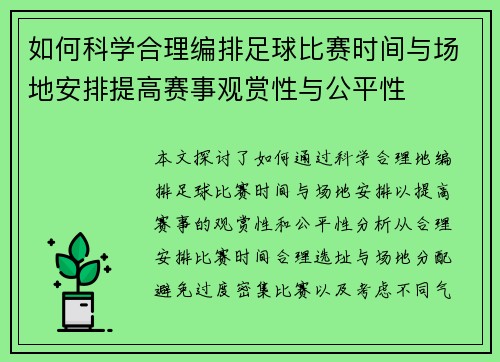 如何科学合理编排足球比赛时间与场地安排提高赛事观赏性与公平性

本文探讨了如何通过科学合理地编排足球比赛时间与场地安排以提高赛事的观赏性和公平性分析从合理安排比赛时间合理选址与场地分配避免过度密集比赛以及考虑不同气